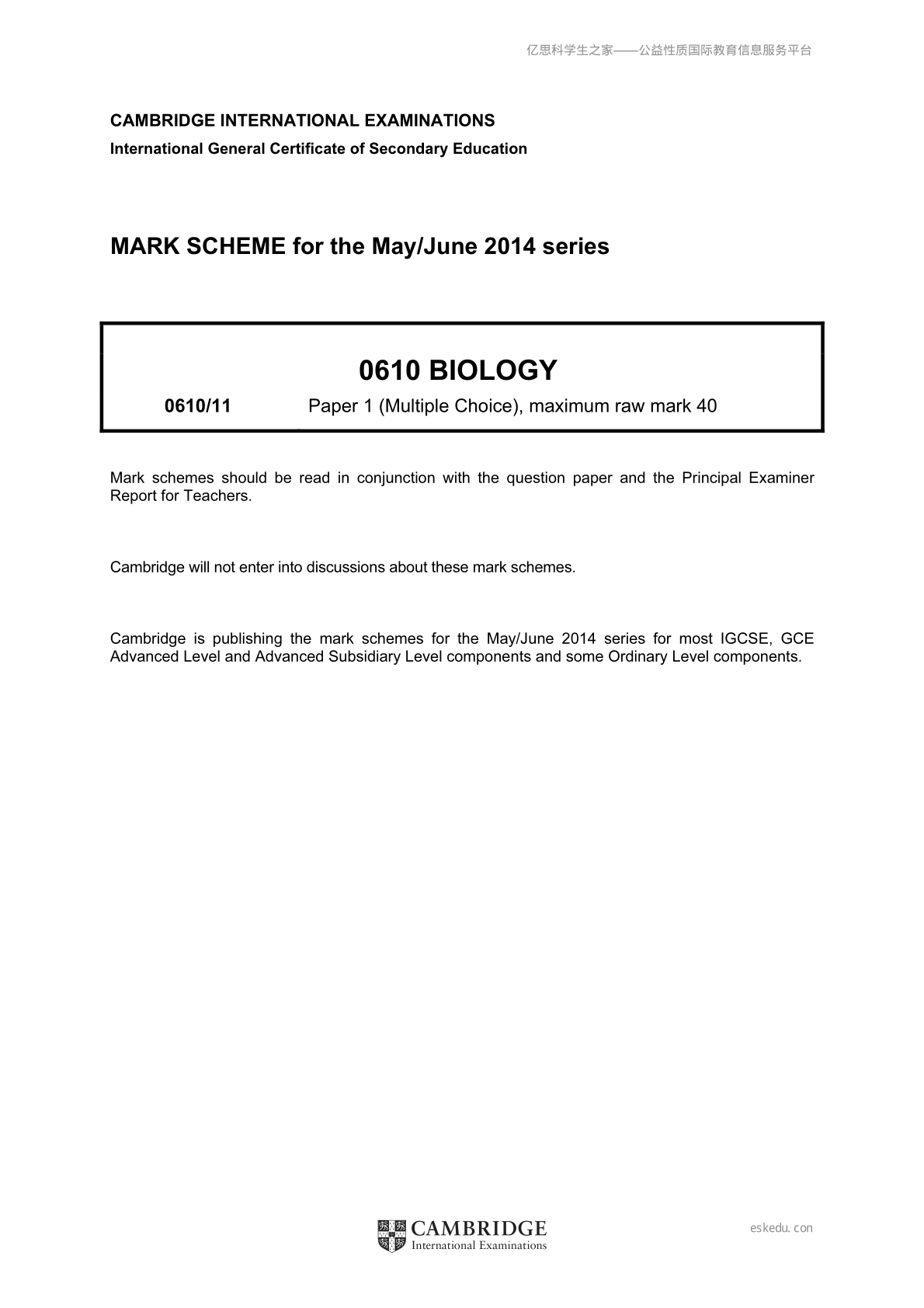 亿思科学生之家——公益性质国际教育信息服务平台

CAMBRIDGE INTERNATIONAL EXAMINATIONS
International General Certificate of Secondary Education

MARK SCHEME for the May/June 2014 series

0610 BIOLOGY

0610/11 Paper 1 (Multiple Choice), maximum raw mark 40

Mark schemes should be read in conjunction with the question paper and the Principal Examiner Report for Teachers.

Cambridge will not enter into discussions about these mark schemes.

Cambridge is publishing the mark schemes for the May/June 2014 series for most IGCSE, GCE Advanced Level and Advanced Subsidiary Level components and some Ordinary Level components.

CAMBRIDGE
International Examinations

eskedu.con